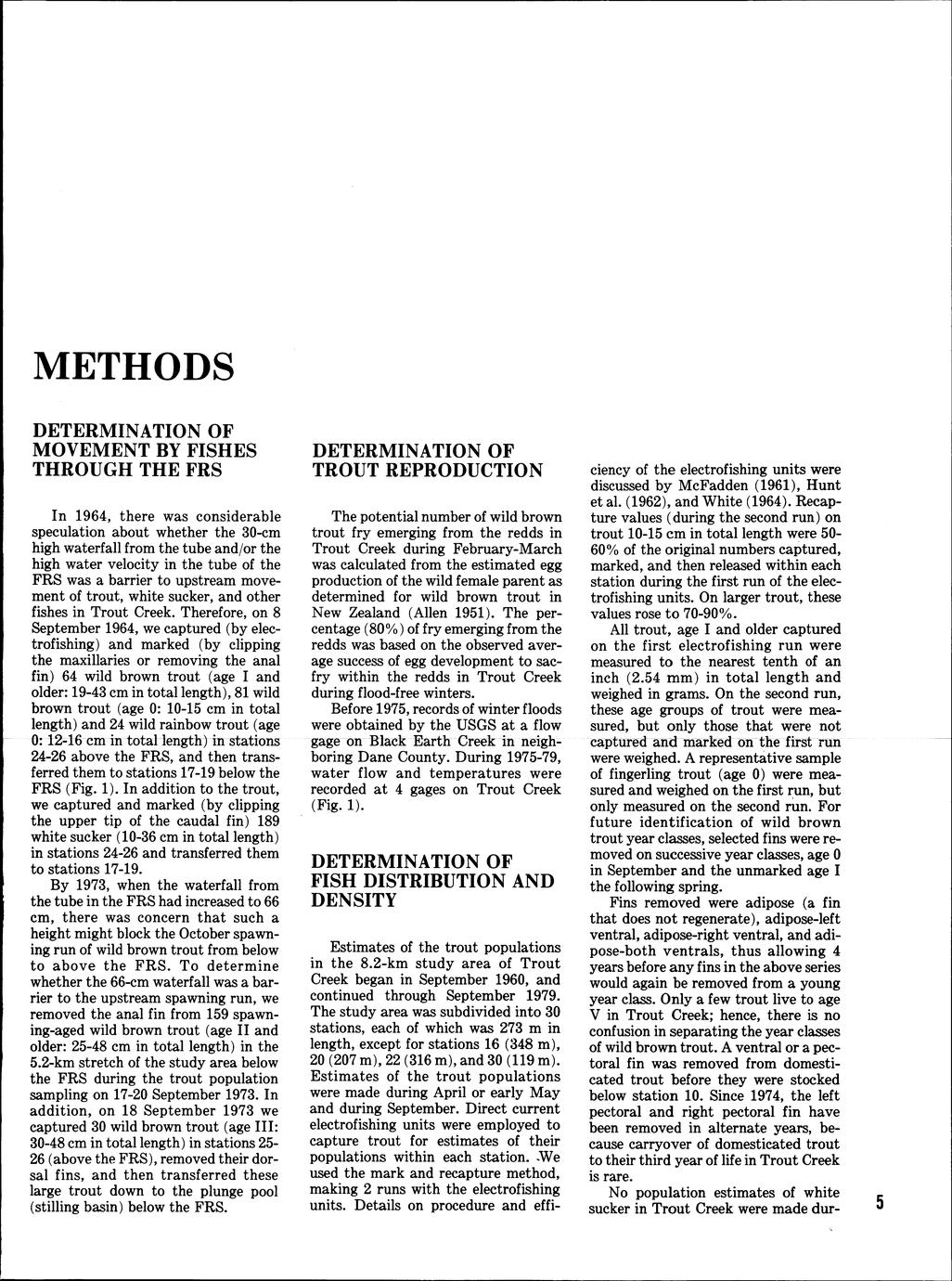 METHODS

DETERMINATION OF MOVEMENT BY FISHES THROUGH THE FRS

In 1964, there was considerable speculation about whether the 30-cm high waterfall from the tube and/or the high water velocity in the tube of the FRS was a barrier to upstream movement of trout, white sucker, and other fishes in Trout Creek. Therefore, on 8 September 1964, we captured (by electrofishing) and marked (by clipping the maxillaries or removing the anal fin) 64 wild brown trout (age I and older: 19-43 cm in total length), 81 wild brown trout (age 0: 10-15 cm in total length) and 24 wild rainbow trout (age 0: 12-16 cm in total length) in stations 24-26 above the FRS, and then transferred them to stations 17-19 below the FRS (Fig. 1). In addition to the trout, we captured and marked (by clipping the upper tip of the caudal fin) 189 white sucker (10-36 cm in total length) in stations 24-26 and transferred them to stations 17-19.

By 1973, when the waterfall from the tube in the FRS had increased to 66 cm, there was concern that such a height might block the October spawning run of wild brown trout from below to above the FRS. To determine whether the 66-cm waterfall was a barrier to the upstream spawning run, we removed the anal fin from 159 spawning-aged wild brown trout (age II and older: 25-48 cm in total length) in the 5.2-km stretch of the study area below the FRS during the trout population sampling on 17-20 September 1973. In addition, on 18 September 1973 we captured 30 wild brown trout (age III: 30-48 cm in total length) in stations 25-26 (above the FRS), removed their dorsal fins, and then transferred these large trout down to the plunge pool (stilling basin) below the FRS.

DETERMINATION OF TROUT REPRODUCTION

The potential number of wild brown trout fry emerging from the redds in Trout Creek during February-March was calculated from the estimated egg production of the wild female parent as determined for wild brown trout in New Zealand (Allen 1951). The percentage (80%) of fry emerging from the redds was based on the observed average success of egg development to sac-fry within the redds in Trout Creek during flood-free winters.

Before 1975, records of winter floods were obtained by the USGS at a flow gage on Black Earth Creek in neighboring Dane County. During 1975-79, water flow and temperatures were recorded at 4 gages on Trout Creek (Fig. 1).

DETERMINATION OF FISH DISTRIBUTION AND DENSITY

Estimates of the trout populations in the 8.2-km study area of Trout Creek began in September 1960, and continued through September 1979. The study area was subdivided into 30 stations, each of which was 273 m in length, except for stations 16 (348 m), 20 (207 m), 22 (316 m), and 30 (119 m). Estimates of the trout populations were made during April or early May and during September. Direct current electrofishing units were employed to capture trout for estimates of their populations within each station. We used the mark and recapture method, making 2 runs with the electrofishing units. Details on procedure and efficiency of the electrofishing units were discussed by McFadden (1961), Hunt et al. (1962), and White (1964). Recapture values (during the second run) on trout 10-15 cm in total length were 50-60% of the original numbers captured, marked, and then released within each station during the first run of the electrofishing units. On larger trout, these values rose to 70-90%.

All trout, age I and older captured on the first electrofishing run were measured to the nearest tenth of an inch (2.54 mm) in total length and weighed in grams. On the second run, these age groups of trout were measured, but only those that were not captured and marked on the first run were weighed. A representative sample of fingerling trout (age 0) were measured and weighed on the first run, but only measured on the second run. For future identification of wild brown trout year classes, selected fins were removed on successive year classes, age 0 in September and the unmarked age I the following spring.

Fins removed were adipose (a fin that does not regenerate), adipose-left ventral, adipose-right ventral, and adipose-both ventrals, thus allowing 4 years before any fins in the above series would again be removed from a young year class. Only a few trout live to age V in Trout Creek; hence, there is no confusion in separating the year classes of wild brown trout. A ventral or a pectoral fin was removed from domesticated trout before they were stocked below station 10. Since 1974, the left pectoral and right pectoral fin have been removed in alternate years, because carryover of domesticated trout to their third year of life in Trout Creek is rare.

No population estimates of white sucker in Trout Creek were made dur-

5